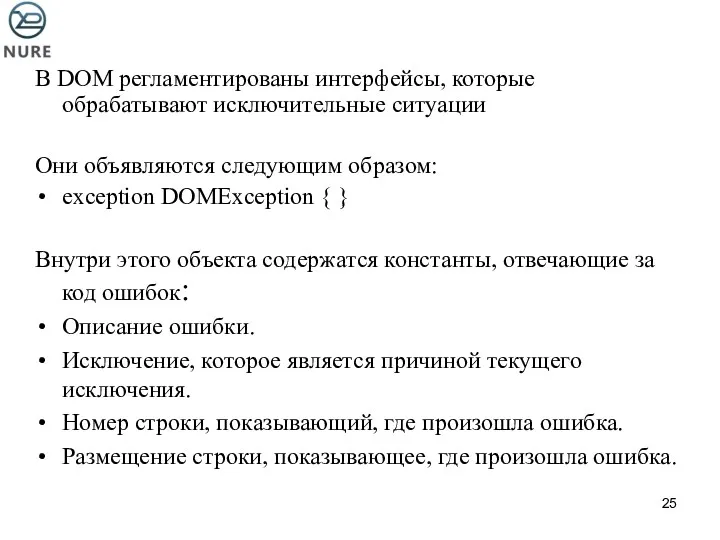 NURE

В DOM регламентированы интерфейсы, которые обрабатывают исключительные ситуации

Они объявляются следующим образом:
• exception DOMException { }

Внутри этого объекта содержатся константы, отвечающие за код ошибок:
• Описание ошибки.
• Исключение, которое является причиной текущего исключения.
• Номер строки, показывающий, где произошла ошибка.
• Размещение строки, показывающее, где произошла ошибка.

25